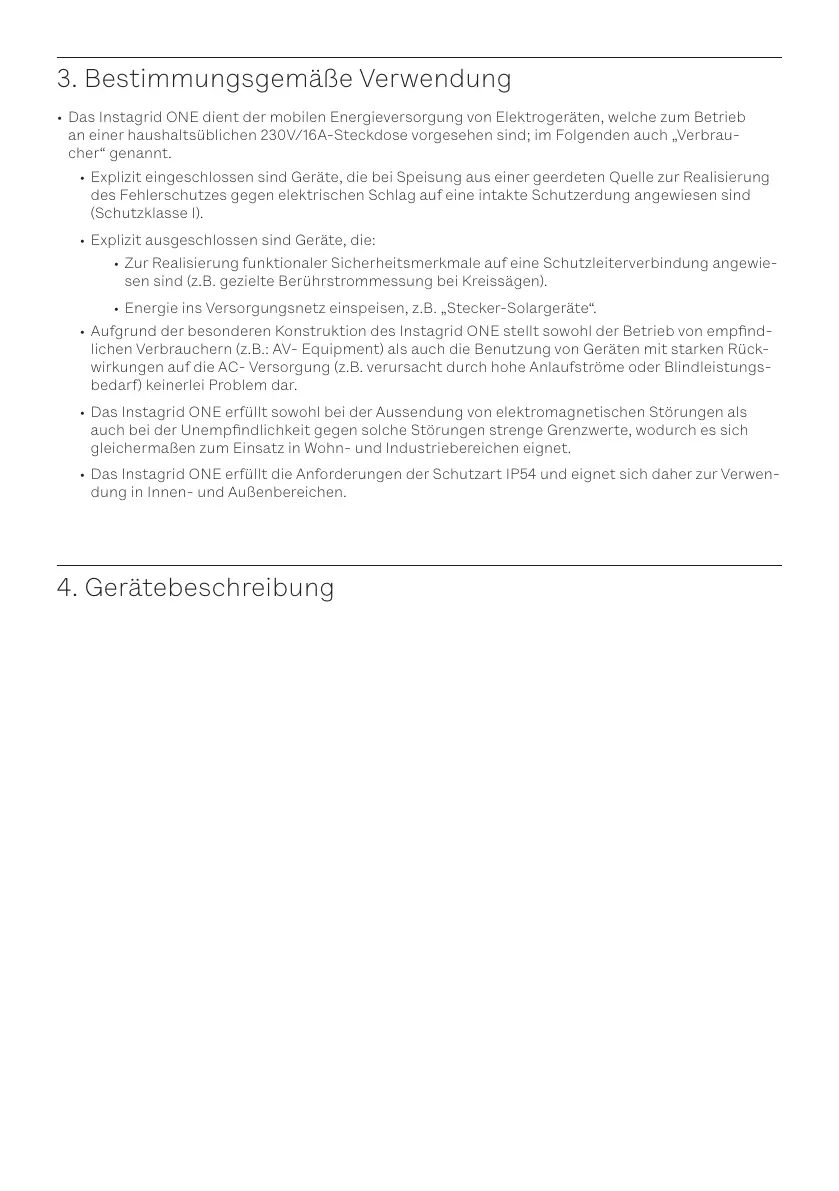 3. Bestimmungsgemäße Verwendung

• Das Instagrid ONE dient der mobilen Energieversorgung von Elektrogeräten, welche zum Betrieb an einer haushaltsüblichen 230V/16A-Steckdose vorgesehen sind; im Folgenden auch „Verbraucher“ genannt.

• Explizit eingeschlossen sind Geräte, die bei Speisung aus einer geerdeten Quelle zur Realisierung des Fehlerschutzes gegen elektrischen Schlag auf eine intakte Schutzerdung angewiesen sind (Schutzklasse I).

• Explizit ausgeschlossen sind Geräte, die:

• Zur Realisierung funktionaler Sicherheitsmerkmale auf eine Schutzleiterverbindung angewiesen sind (z.B. gezielte Berührstrommessung bei Kreissägen).

• Energie ins Versorgungsnetz einspeisen, z.B. „Stecker-Solargeräte“.

• Aufgrund der besonderen Konstruktion des Instagrid ONE stellt sowohl der Betrieb von empfindlichen Verbrauchern (z.B.: AV- Equipment) als auch die Benutzung von Geräten mit starken Rückwirkungen auf die AC- Versorgung (z.B. verursacht durch hohe Anlaufströme oder Blindleistungsbedarf) keinerlei Problem dar.

• Das Instagrid ONE erfüllt sowohl bei der Aussendung von elektromagnetischen Störungen als auch bei der Unempfindlichkeit gegen solche Störungen strenge Grenzwerte, wodurch es sich gleichermaßen zum Einsatz in Wohn- und Industriebereichen eignet.

• Das Instagrid ONE erfüllt die Anforderungen der Schutzart IP54 und eignet sich daher zur Verwendung in Innen- und Außenbereichen.

4. Gerätebeschreibung